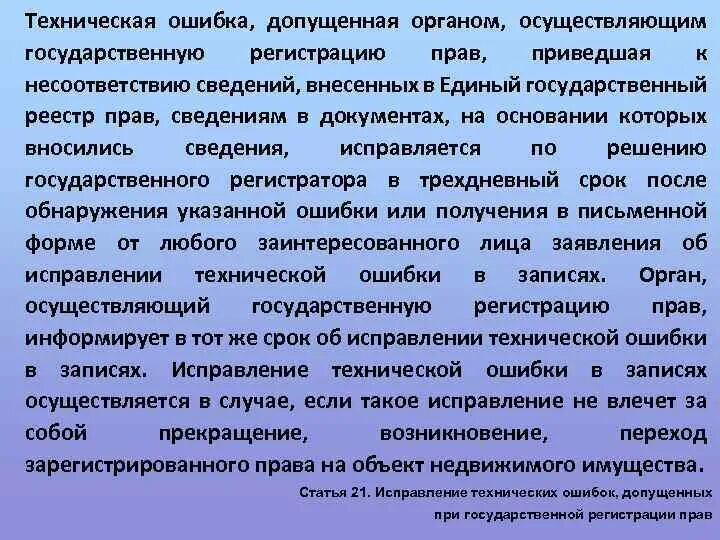 Техническая ошибка, допущенная органом, осуществляющим государственную регистрацию прав, приведшая к несоответствию сведений, внесенных в Единый государственный реестр прав, сведениям в документах, на основании которых вносились сведения, исправляется по решению государственного регистратора в трехдневный срок после обнаружения указанной ошибки или получения в письменной форме от любого заинтересованного лица заявления об исправлении технической ошибки в записях. Орган, осуществляющий государственную регистрацию прав, информирует в тот же срок об исправлении технической ошибки в записях. Исправление технической ошибки в записях осуществляется в случае, если такое исправление не влечет за собой прекращение, возникновение, переход зарегистрированного права на объект недвижимого имущества.

Статья 21. Исправление технических ошибок, допущенных при государственной регистрации прав